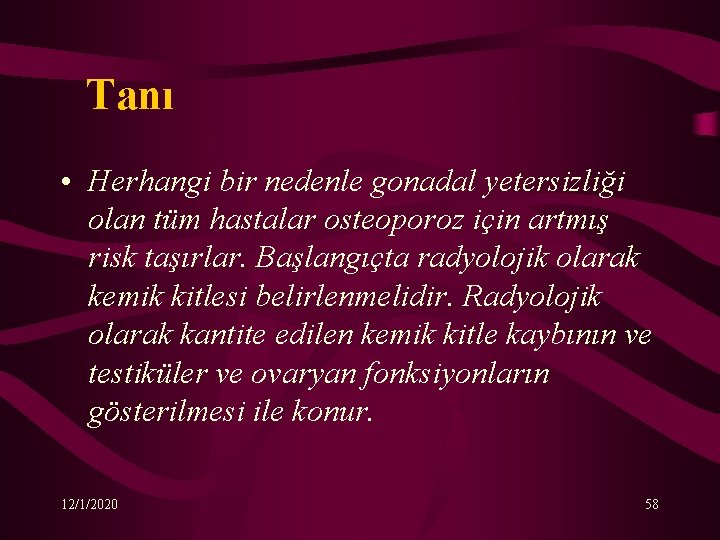 Tanı

• Herhangi bir nedenle gonadal yetersizliği olan tüm hastalar osteoporoz için artmış risk taşırlar. Başlangıçta radyolojik olarak kemik kitlesi belirlenmelidir. Radyolojik olarak kantite edilen kemik kitle kaybının ve testiküler ve ovaryan fonksiyonların gösterilmesi ile konur.

12/1/2020

58